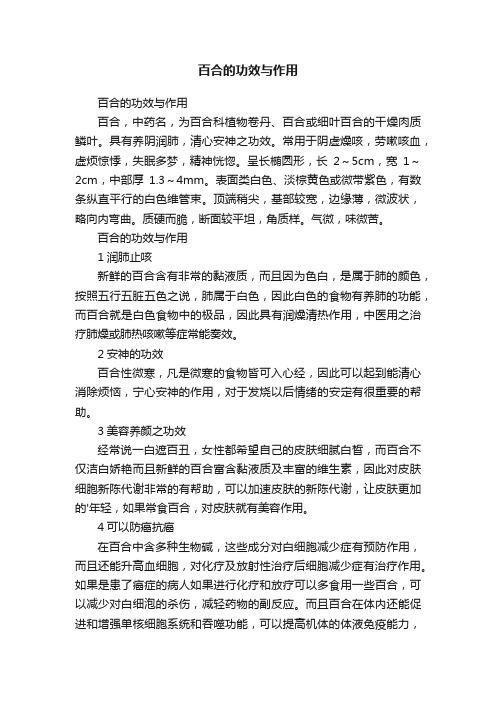 百合的功效与作用

百合的功效与作用

百合，中药名，为百合科植物卷丹、百合或细叶百合的干燥肉质鳞叶。具有养阴润肺，清心安神之功效。常用于阴虚燥咳，劳嗽咳血，虚烦惊悸，失眠多梦，精神恍惚。呈长椭圆形，长 2～5cm，宽 1～2cm，中部厚 1.3～4mm。表面类白色、淡棕黄色或微带紫色，有数条纵直平行的白色维管束。顶端稍尖，基部较宽，边缘薄，微波状，略向内弯曲。质硬而脆，断面较平坦，角质样。气微，味微苦。

百合的功效与作用

1 润肺止咳

新鲜的百合含有非常的黏液质，而且因为色白，是属于肺的颜色，按照五行五脏五色之说，肺属于白色，因此白色的食物有养肺的功能，而百合就是白色食物中的极品，因此具有润燥清热作用，中医用之治疗肺燥或肺热咳嗽等症常能奏效。

2 安神的功效

百合性微寒，凡是微寒的食物皆可入心经，因此可以起到能清心消除烦恼，宁心安神的作用，对于发烧以后情绪的安定有很重要的帮助。

3 美容养颜之功效

经常说一白遮百丑，女性都希望自己的皮肤细腻白皙，而百合不仅洁白娇艳而且新鲜的百合富含黏液质及丰富的维生素，因此对皮肤细胞新陈代谢非常的有帮助，可以加速皮肤的新陈代谢，让皮肤更加的'年轻，如果常食百合，对皮肤就有美容作用。

4 可以防癌抗癌

在百合中含多种生物碱，这些成分对白细胞减少症有预防作用，而且还能升高血细胞，对化疗及放射性治疗后细胞减少症有治疗作用。如果是患了癌症的病人如果进行化疗和放疗可以多食用一些百合，可以减少对白细泡的杀伤，减轻药物的副反应。而且百合在体内还能促进和增强单核细胞系统和吞噬功能，可以提高机体的体液免疫能力，